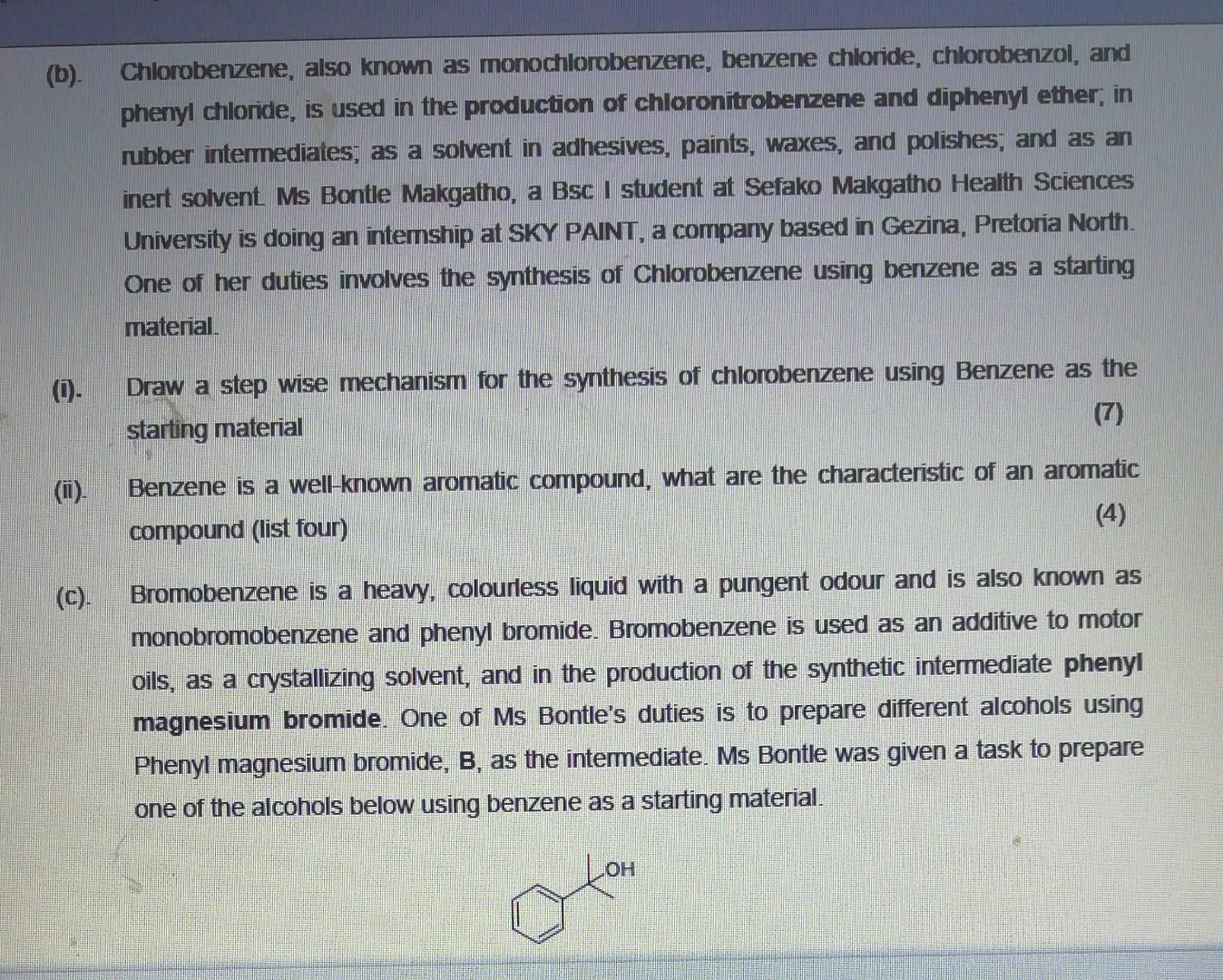 (b). Chlorobenzene, also known as monochlorobenzene, benzene chloride, chlorobenzol, and phenyl chloride, is used in the production of chloronitrobenzene and diphenyl ether; in rubber intermediates; as a solvent in adhesives, paints, waxes, and polishes; and as an inert solvent. Ms Bontle Makgatho, a Bsc I student at Sefako Makgatho Health Sciences University is doing an internship at SKY PAINT, a company based in Gezina, Pretoria North. One of her duties involves the synthesis of Chlorobenzene using benzene as a starting material.

(i). Draw a step wise mechanism for the synthesis of chlorobenzene using Benzene as the starting material (7)

(ii). Benzene is a well-known aromatic compound, what are the characteristic of an aromatic compound (list four) (4)

(c). Bromobenzene is a heavy, colourless liquid with a pungent odour and is also known as monobromobenzene and phenyl bromide. Bromobenzene is used as an additive to motor oils, as a crystallizing solvent, and in the production of the synthetic intermediate phenyl magnesium bromide. One of Ms Bontle's duties is to prepare different alcohols using Phenyl magnesium bromide, B, as the intermediate. Ms Bontle was given a task to prepare one of the alcohols below using benzene as a starting material.

OH